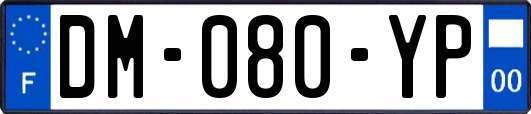 F

DM-080-YP

00